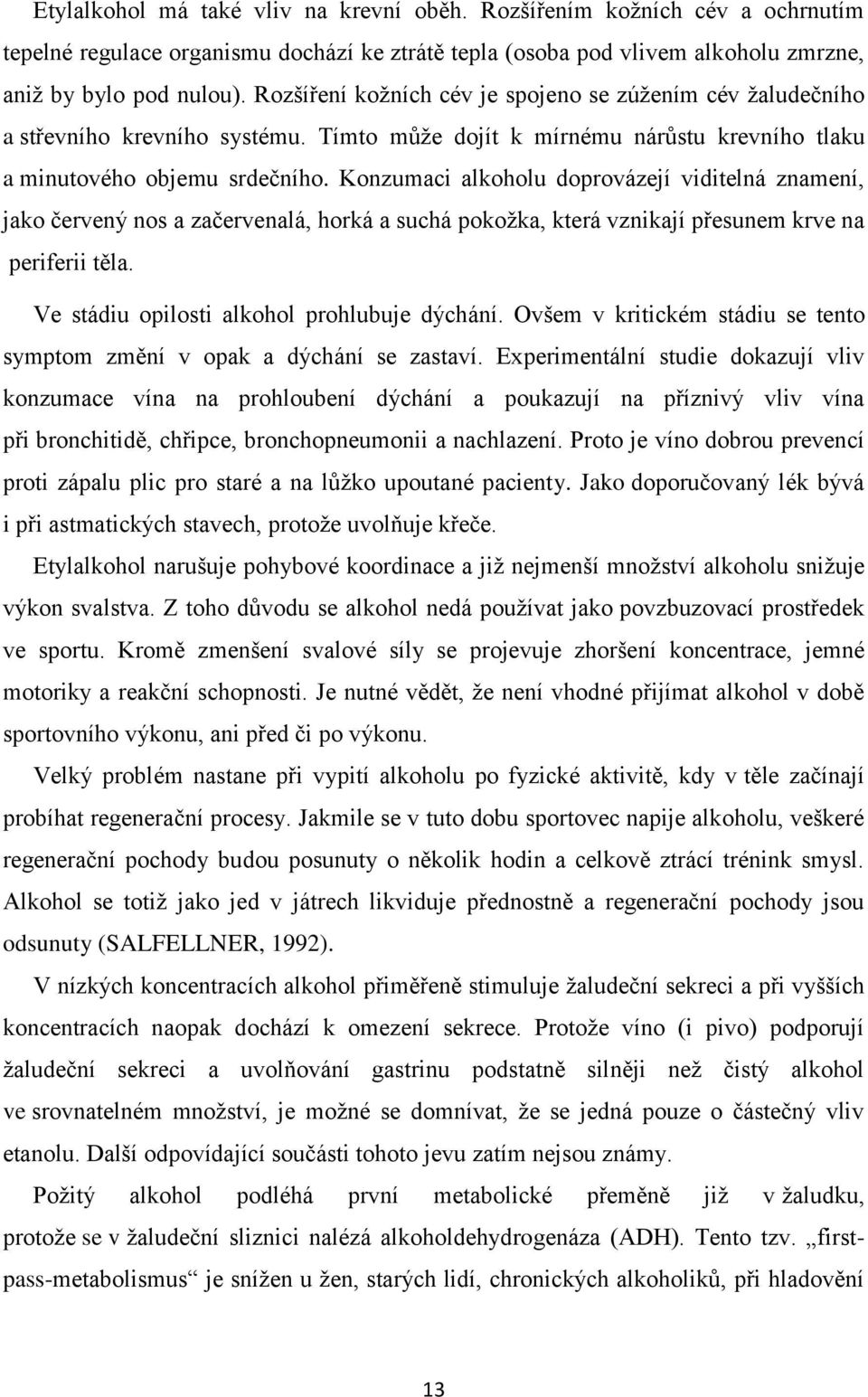 Etylalkohol má také vliv na krevní oběh. Rozšířením kožních cév a ochrnutím tepelné regulace organismu dochází ke ztrátě tepla (osoba pod vlivem alkoholu zmrzne, aniž by bylo pod nulou). Rozšíření kožních cév je spojeno se zúžením cév žaludečního a střevního krevního systému. Tímto může dojít k mírnému nárůstu krevního tlaku a minutového objemu srdečního. Konzumaci alkoholu doprovázejí viditelná znamení, jako červený nos a začervenalá, horká a suchá pokožka, která vznikají přesunem krve na periferii těla.

Ve stádiu opilosti alkohol prohlubuje dýchání. Ovšem v kritickém stádiu se tento symptom změní v opak a dýchání se zastaví. Experimentální studie dokazují vliv konzumace vína na prohloubení dýchání a poukazují na příznivý vliv vína při bronchitidě, chřipce, bronchopneumonii a nachlazení. Proto je víno dobrou prevencí proti zápalu plic pro staré a na lůžko upoutané pacienty. Jako doporučovaný lék bývá i při astmatických stavech, protože uvolňuje křeče.

Etylalkohol narušuje pohybové koordinace a již nejmenší množství alkoholu snižuje výkon svalstva. Z toho důvodu se alkohol nedá používat jako povzbuzovací prostředek ve sportu. Kromě zmenšení svalové síly se projevuje zhoršení koncentrace, jemné motoriky a reakční schopnosti. Je nutné vědět, že není vhodné přijímat alkohol v době sportovního výkonu, ani před či po výkonu.

Velký problém nastane při vypití alkoholu po fyzické aktivitě, kdy v těle začínají probíhat regenerační procesy. Jakmile se v tuto dobu sportovec napije alkoholu, veškeré regenerační pochody budou posunuty o několik hodin a celkově ztrácí trénink smysl. Alkohol se totiž jako jed v játrech likviduje přednostně a regenerační pochody jsou odsunuty (SALFELLNER, 1992).

V nízkých koncentracích alkohol přiměřeně stimuluje žaludeční sekreci a při vyšších koncentracích naopak dochází k omezení sekrece. Protože víno (i pivo) podporují žaludeční sekreci a uvolňování gastrinu podstatně silněji než čistý alkohol ve srovnatelném množství, je možné se domnívat, že se jedná pouze o částečný vliv etanolu. Další odpovídající součásti tohoto jevu zatím nejsou známy.

Požitý alkohol podléhá první metabolické přeměně již v žaludku, protože se v žaludeční sliznici nalézá alkoholdehydrogenáza (ADH). Tento tzv. „first-pass-metabolismus“ je snížen u žen, starých lidí, chronických alkoholiků, při hladovění

13